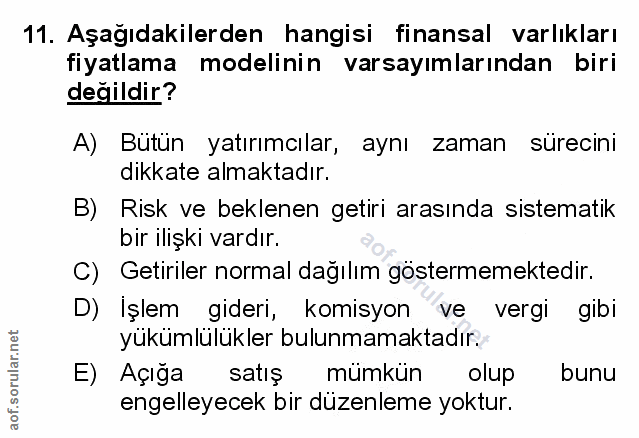 11. Aşağıdakilerden hangisi finansal varlıkları fiyatlama modelinin varsayımlarından biri değildir?

A) Bütün yatırımcılar, aynı zaman sürecini dikkate almaktadır.

B) Risk ve beklenen getiri arasında sistematik bir ilişki vardır.

C) Getiriler normal dağılım göstermemektedir.

D) İşlem gideri, komisyon ve vergi gibi yükümlülükler bulunmamaktadır.

E) Açığa satış mümkün olup bunu engelleyecek bir düzenleme yoktur.

aof.sorular.net